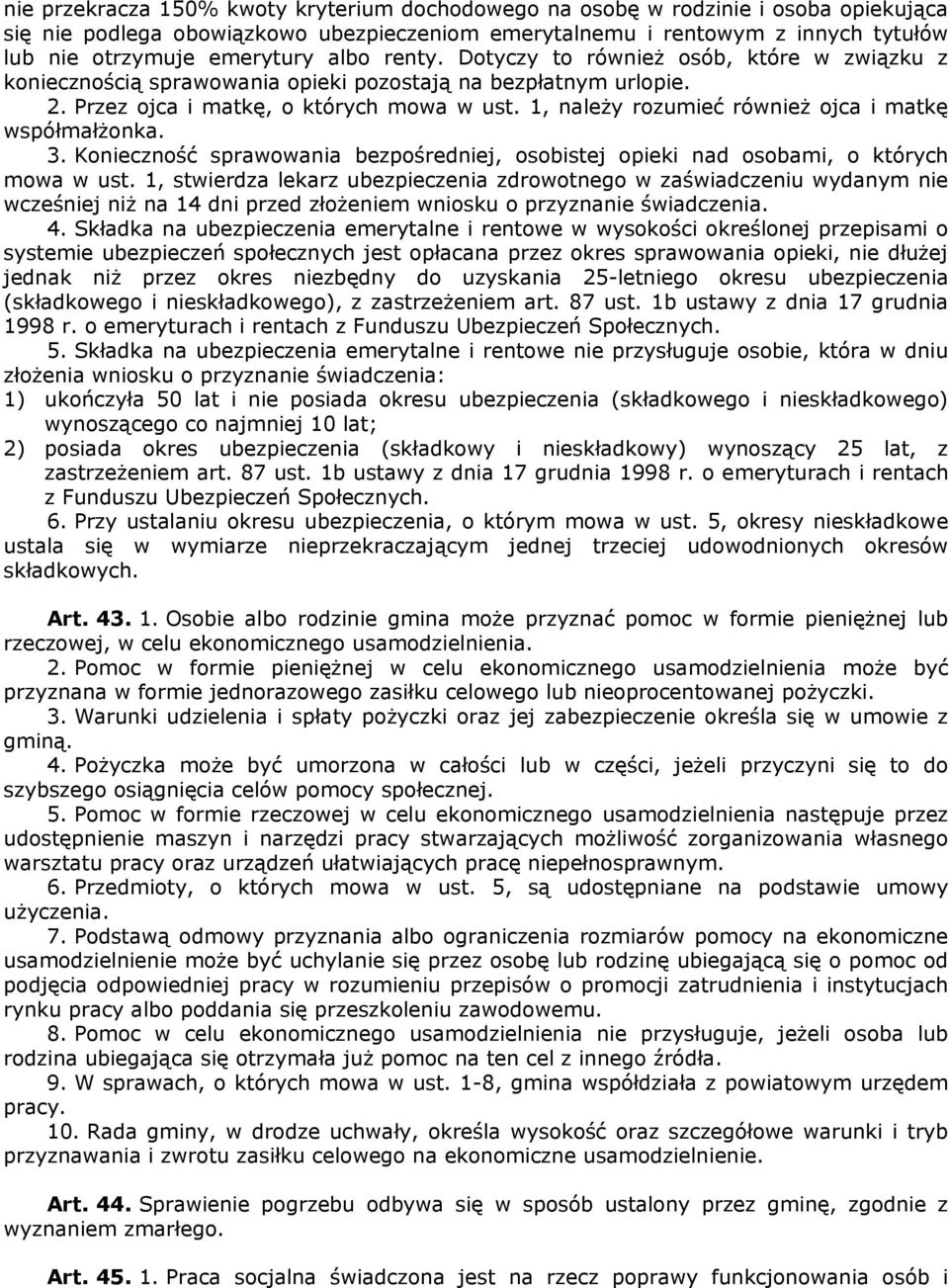 nie przekracza 150% kwoty kryterium dochodowego na osobę w rodzinie i osoba opiekująca się nie podlega obowiązkowo ubezpieczeniom emerytalnemu i rentowym z innych tytułów lub nie otrzymuje emerytury albo renty. Dotyczy to również osób, które w związku z koniecznością sprawowania opieki pozostają na bezpłatnym urlopie.

2. Przez ojca i matkę, o których mowa w ust. 1, należy rozumieć również ojca i matkę współmałżonka.

3. Konieczność sprawowania bezpośredniej, osobistej opieki nad osobami, o których mowa w ust. 1, stwierdza lekarz ubezpieczenia zdrowotnego w zaświadczeniu wydanym nie wcześniej niż na 14 dni przed złożeniem wniosku o przyznanie świadczenia.

4. Składka na ubezpieczenia emerytalne i rentowe w wysokości określonej przepisami o systemie ubezpieczeń społecznych jest opłacana przez okres sprawowania opieki, nie dłużej jednak niż przez okres niezbędny do uzyskania 25-letniego okresu ubezpieczenia (składkowego i nieskładkowego), z zastrzeżeniem art. 87 ust. 1b ustawy z dnia 17 grudnia 1998 r. o emeryturach i rentach z Funduszu Ubezpieczeń Społecznych.

5. Składka na ubezpieczenia emerytalne i rentowe nie przysługuje osobie, która w dniu złożenia wniosku o przyznanie świadczenia:
1) ukończyła 50 lat i nie posiada okresu ubezpieczenia (składkowego i nieskładkowego) wynoszącego co najmniej 10 lat;
2) posiada okres ubezpieczenia (składkowy i nieskładkowy) wynoszący 25 lat, z zastrzeżeniem art. 87 ust. 1b ustawy z dnia 17 grudnia 1998 r. o emeryturach i rentach z Funduszu Ubezpieczeń Społecznych.

6. Przy ustalaniu okresu ubezpieczenia, o którym mowa w ust. 5, okresy nieskładkowe ustala się w wymiarze nieprzekraczającym jednej trzeciej udowodnionych okresów składkowych.

Art. 43. 1. Osobie albo rodzinie gmina może przyznać pomoc w formie pieniężnej lub rzeczowej, w celu ekonomicznego usamodzielnienia.

2. Pomoc w formie pieniężnej w celu ekonomicznego usamodzielnienia może być przyznana w formie jednorazowego zasiłku celowego lub nieoprocentowanej pożyczki.

3. Warunki udzielenia i spłaty pożyczki oraz jej zabezpieczenie określa się w umowie z gminą.

4. Pożyczka może być umorzona w całości lub w części, jeżeli przyczyni się to do szybszego osiągnięcia celów pomocy społecznej.

5. Pomoc w formie rzeczowej w celu ekonomicznego usamodzielnienia następuje przez udostępnienie maszyn i narzędzi pracy stwarzających możliwość zorganizowania własnego warsztatu pracy oraz urządzeń ułatwiających pracę niepełnosprawnym.

6. Przedmioty, o których mowa w ust. 5, są udostępniane na podstawie umowy użyczenia.

7. Podstawą odmowy przyznania albo ograniczenia rozmiarów pomocy na ekonomiczne usamodzielnienie może być uchylanie się przez osobę lub rodzinę ubiegającą się o pomoc od podjęcia odpowiedniej pracy w rozumieniu przepisów o promocji zatrudnienia i instytucjach rynku pracy albo poddania się przeszkoleniu zawodowemu.

8. Pomoc w celu ekonomicznego usamodzielnienia nie przysługuje, jeżeli osoba lub rodzina ubiegająca się otrzymała już pomoc na ten cel z innego źródła.

9. W sprawach, o których mowa w ust. 1-8, gmina współdziała z powiatowym urzędem pracy.

10. Rada gminy, w drodze uchwały, określa wysokość oraz szczegółowe warunki i tryb przyznawania i zwrotu zasiłku celowego na ekonomiczne usamodzielnienie.

Art. 44. Sprawienie pogrzebu odbywa się w sposób ustalony przez gminę, zgodnie z wyznaniem zmarłego.

Art. 45. 1. Praca socjalna świadczona jest na rzecz poprawy funkcjonowania osób i